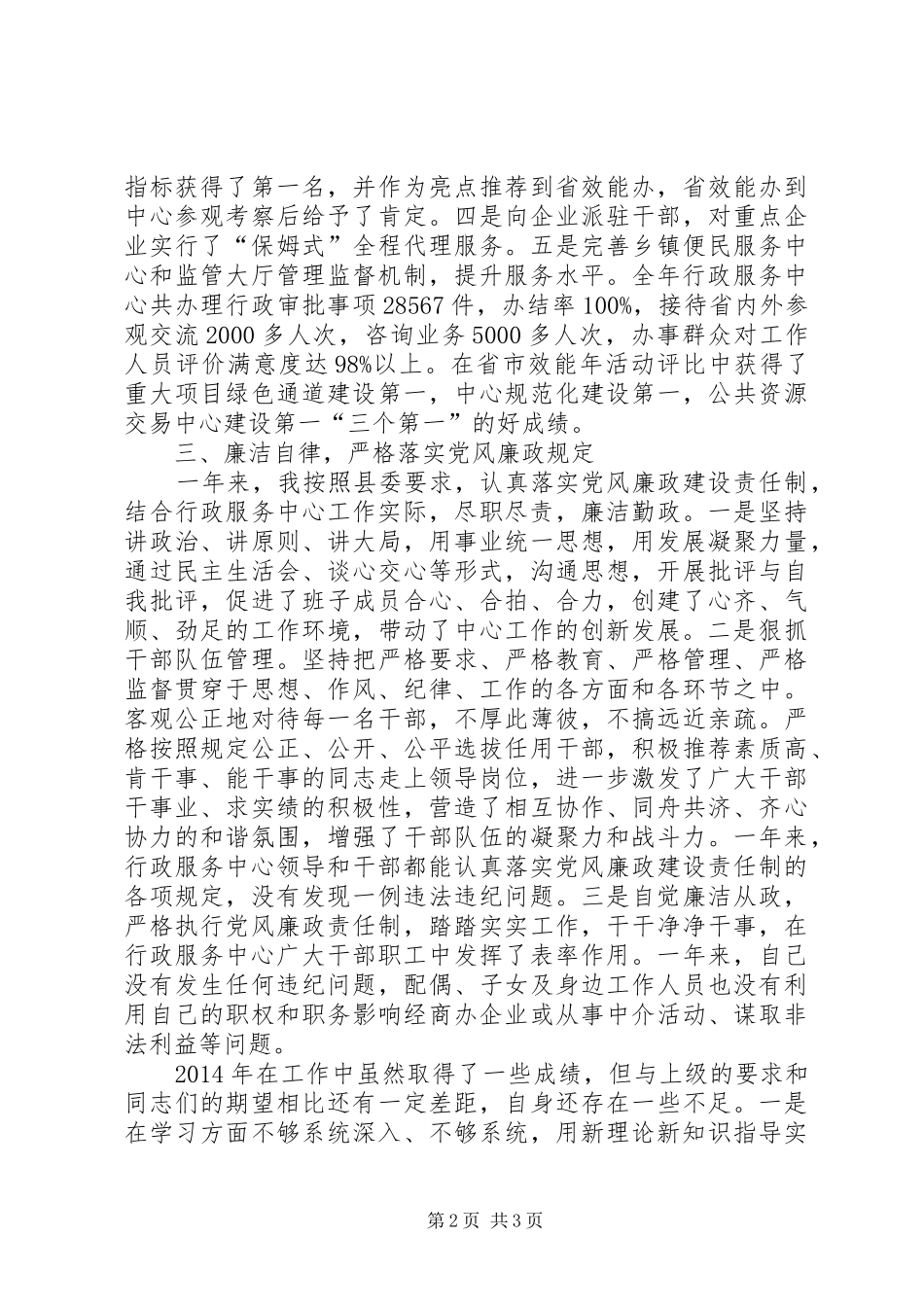 指标获得了第一名，并作为亮点推荐到省效能办，省效能办到中心参观考察后给予了肯定。四是向企业派驻干部，对重点企业实行了“保姆式”全程代理服务。五是完善乡镇便民服务中心和监管大厅管理监督机制，提升服务水平。全年行政服务中心共办理行政审批事项28567件，办结率100%，接待省内外参观交流2000多人次，咨询业务5000多人次，办事群众对工作人员评价满意度达98%以上。在省市效能年活动评比中获得了重大项目绿色通道建设第一，中心规范化建设第一，公共资源交易中心建设第一“三个第一”的好成绩。

三、廉洁自律，严格落实党风廉政规定

一年来，我按照县委要求，认真落实党风廉政建设责任制，结合行政服务中心工作实际，尽职尽责，廉洁勤政。一是坚持讲政治、讲原则、讲大局，用事业统一思想，用发展凝聚力量，通过民主生活会、谈心交心等形式，沟通思想，开展批评与自我批评，促进了班子成员合心、合拍、合力，创建了心齐、气顺、劲足的工作环境，带动了中心工作的创新发展。二是狠抓干部队伍管理。坚持把严格要求、严格教育、严格管理、严格监督贯穿于思想、作风、纪律、工作的各方面和各环节之中。客观公正地对待每一名干部，不厚此薄彼，不搞远近亲疏。严格按照规定公正、公开、公平选拔任用干部，积极推荐素质高、肯干事、能干事的同志走上领导岗位，进一步激发了广大干部干事业、求实绩的积极性，营造了相互协作、同舟共济、齐心协力的和谐氛围，增强了干部队伍的凝聚力和战斗力。一年来，行政服务中心领导和干部都能认真落实党风廉政建设责任制的各项规定，没有发现一例违法违纪问题。三是自觉廉洁从政，严格执行党风廉政责任制，踏踏实实工作，干干净净干事，在行政服务中心广大干部职工中发挥了表率作用。一年来，自己没有发生任何违纪问题，配偶、子女及身边工作人员也没有利用自己的职权和职务影响经商办企业或从事中介活动、谋取非法利益等问题。

2014年在工作中虽然取得了一些成绩，但与上级的要求和同志们的期望相比还有一定差距，自身还存在一些不足。一是在学习方面不够系统深入、不够系统，用新理论新知识指导实

第2页 共3页